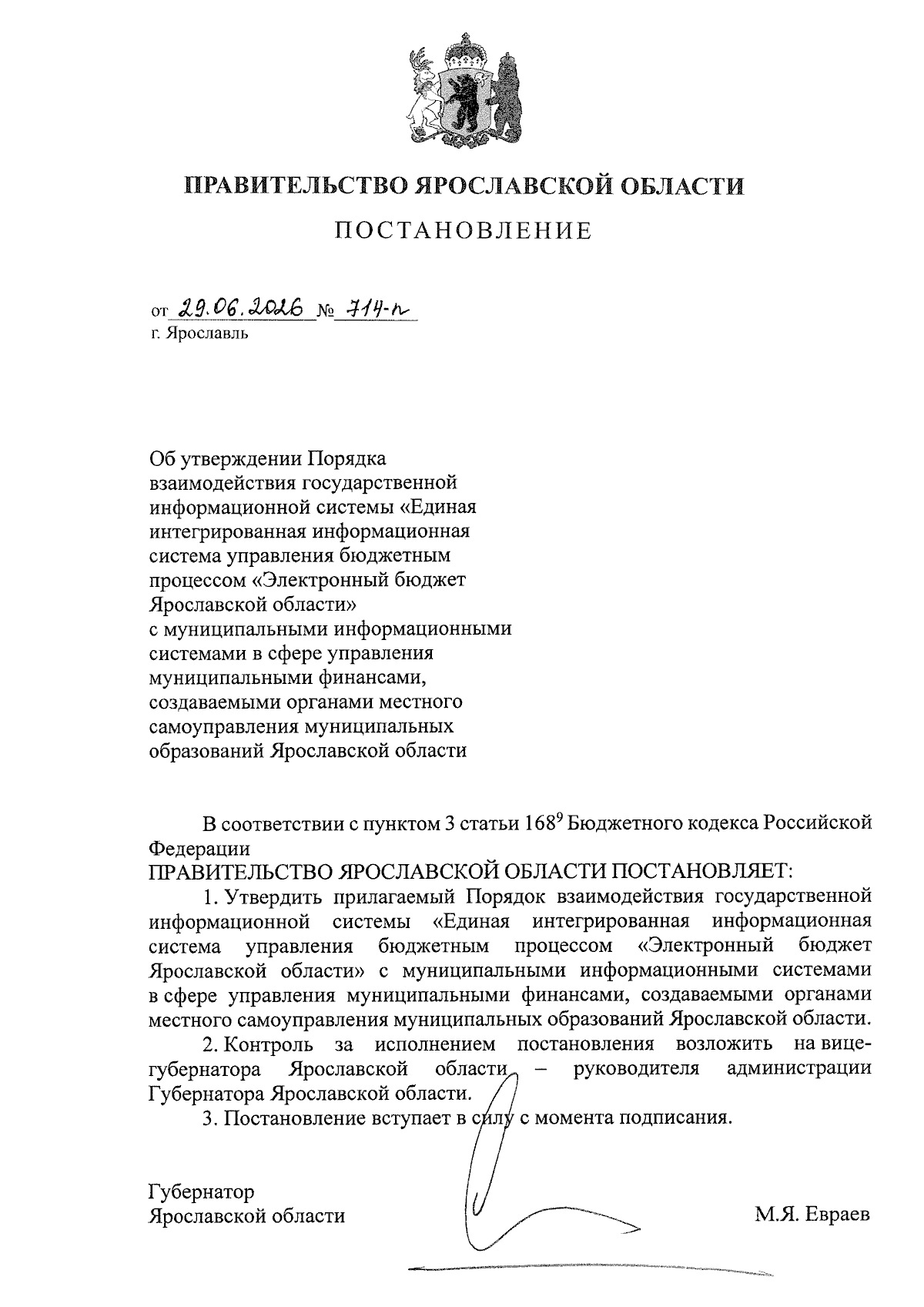 ПРАВИТЕЛЬСТВО ЯРОСЛАВСКОЙ ОБЛАСТИ

ПОСТАНОВЛЕНИЕ

от 29.06.2026 № 714-п
г. Ярославль

Об утверждении Порядка взаимодействия государственной информационной системы «Единая интегрированная информационная система управления бюджетным процессом «Электронный бюджет Ярославской области» с муниципальными информационными системами в сфере управления муниципальными финансами, создаваемыми органами местного самоуправления муниципальных образований Ярославской области

В соответствии с пунктом 3 статьи $168^9$ Бюджетного кодекса Российской Федерации
ПРАВИТЕЛЬСТВО ЯРОСЛАВСКОЙ ОБЛАСТИ ПОСТАНОВЛЯЕТ:

1. Утвердить прилагаемый Порядок взаимодействия государственной информационной системы «Единая интегрированная информационная система управления бюджетным процессом «Электронный бюджет Ярославской области» с муниципальными информационными системами в сфере управления муниципальными финансами, создаваемыми органами местного самоуправления муниципальных образований Ярославской области.

2. Контроль за исполнением постановления возложить на вице-губернатора Ярославской области – руководителя администрации Губернатора Ярославской области.

3. Постановление вступает в силу с момента подписания.

Губернатор
Ярославской области М.Я. Евраев